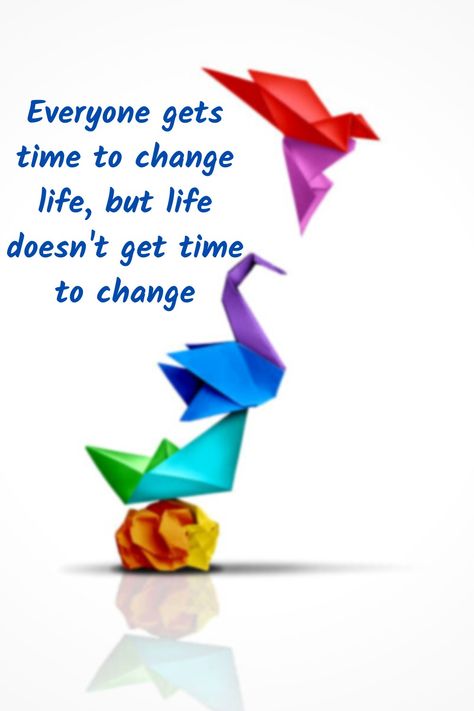 Everyone gets time to change life, but life doesn't get time to change